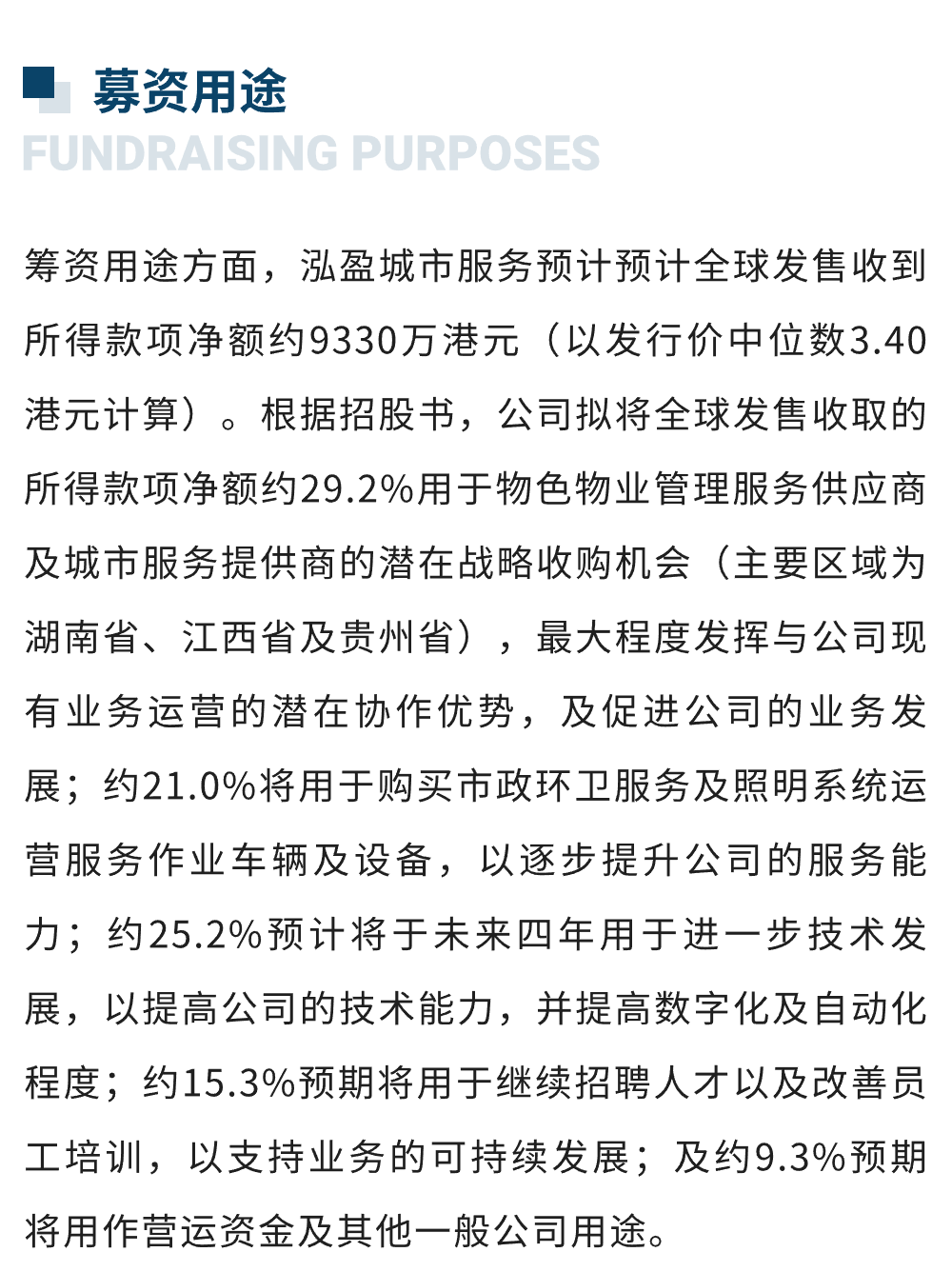 募资用途
FUNDRAISING PURPOSES

筹资用途方面，泓盈城市服务预计预计全球发售收到所得款项净额约9330万港元（以发行价中位数3.40港元计算）。根据招股书，公司拟将全球发售收取的所得款项净额约29.2%用于物色物业管理服务供应商及城市服务提供商的潜在战略收购机会（主要区域为湖南省、江西省及贵州省），最大程度发挥与公司现有业务运营的潜在协作优势，及促进公司的业务发展；约21.0%将用于购买市政环卫服务及照明系统运营服务作业车辆及设备，以逐步提升公司的服务能力；约25.2%预计将于未来四年用于进一步技术发展，以提高公司的技术能力，并提高数字化及自动化程度；约15.3%预期将用于继续招聘人才以及改善员工培训，以支持业务的可持续发展；及约9.3%预期将用作营运资金及其他一般公司用途。